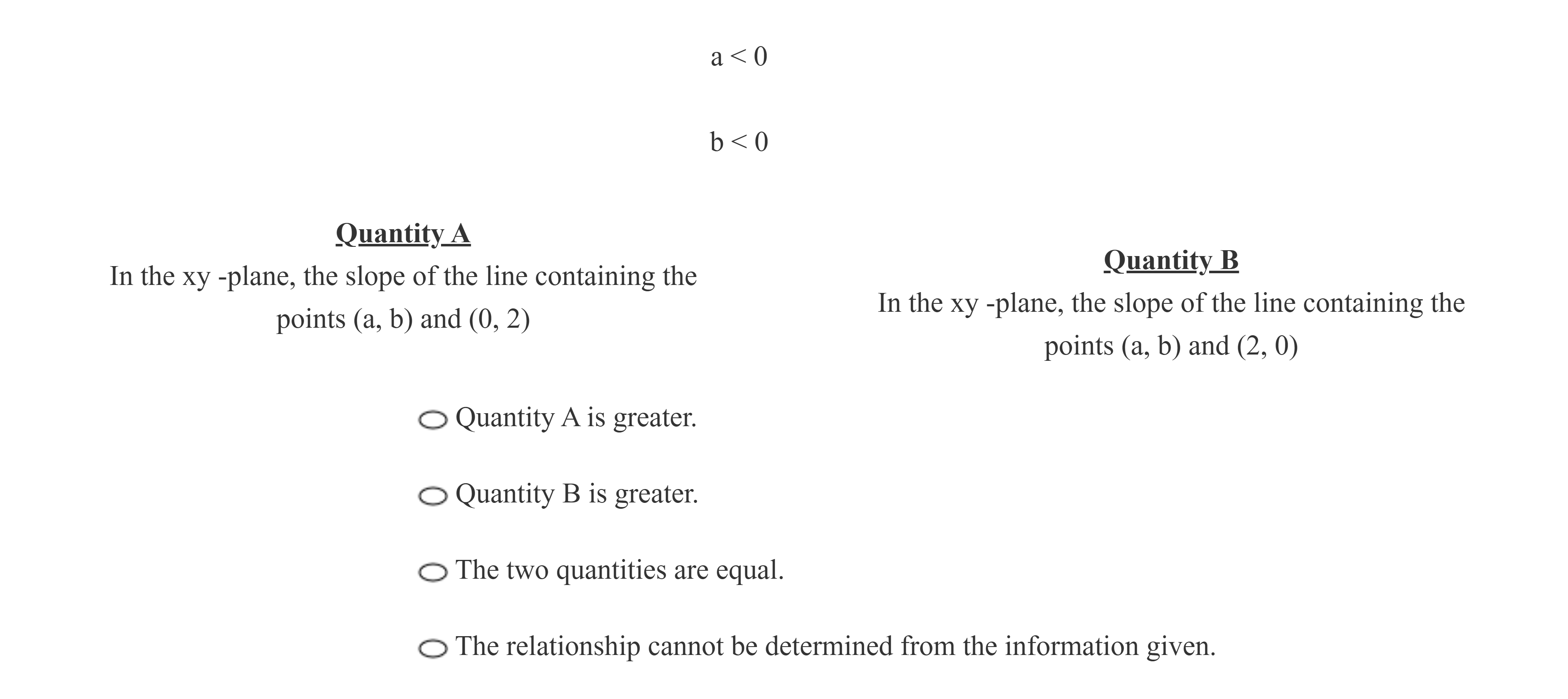 $a < 0$

$b < 0$

Quantity A
In the xy -plane, the slope of the line containing the points (a, b) and (0, 2)

Quantity B
In the xy -plane, the slope of the line containing the points (a, b) and (2, 0)

Quantity A is greater.

Quantity B is greater.

The two quantities are equal.

The relationship cannot be determined from the information given.